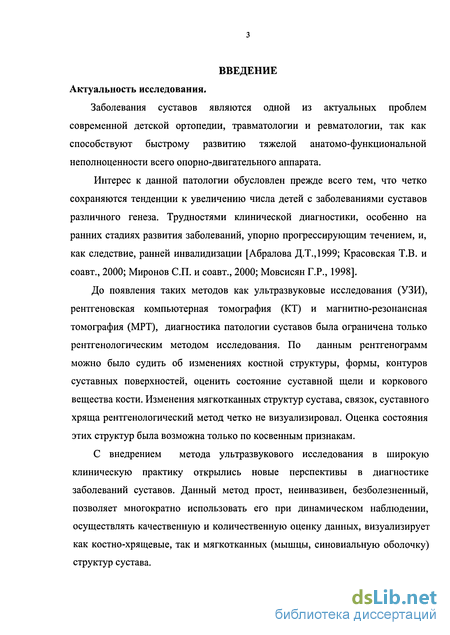 3

ВВЕДЕНИЕ

Актуальность исследования.

Заболевания суставов являются одной из актуальных проблем современной детской ортопедии, травматологии и ревматологии, так как способствуют быстрому развитию тяжелой анатомо-функциональной неполноценности всего опорно-двигательного аппарата.

Интерес к данной патологии обусловлен прежде всего тем, что четко сохраняются тенденции к увеличению числа детей с заболеваниями суставов различного генеза. Трудностями клинической диагностики, особенно на ранних стадиях развития заболеваний, упорно прогрессирующим течением, и, как следствие, ранней инвалидизации [Абралова Д.Т.,1999; Красовская Т.В. и соавт., 2000; Миронов С.П. и соавт., 2000; Мовсисян Г.Р., 1998].

До появления таких методов как ультразвуковые исследования (УЗИ), рентгеновская компьютерная томография (КТ) и магнитно-резонансная томография (МРТ), диагностика патологии суставов была ограничена только рентгенологическим методом исследования. По данным рентгенограмм можно было судить об изменениях костной структуры, формы, контуров суставных поверхностей, оценить состояние суставной щели и коркового вещества кости. Изменения мягкотканных структур сустава, связок, суставного хряща рентгенологический метод четко не визуализировал. Оценка состояния этих структур была возможна только по косвенным признакам.

С внедрением метода ультразвукового исследования в широкую клиническую практику открылись новые перспективы в диагностике заболеваний суставов. Данный метод прост, неинвазивен, безболезненный, позволяет многократно использовать его при динамическом наблюдении, осуществлять качественную и количественную оценку данных, визуализирует как костно-хрящевые, так и мягкотканных (мышцы, синовиальную оболочку) структур сустава.

dsLib.net
библиотека диссертаций